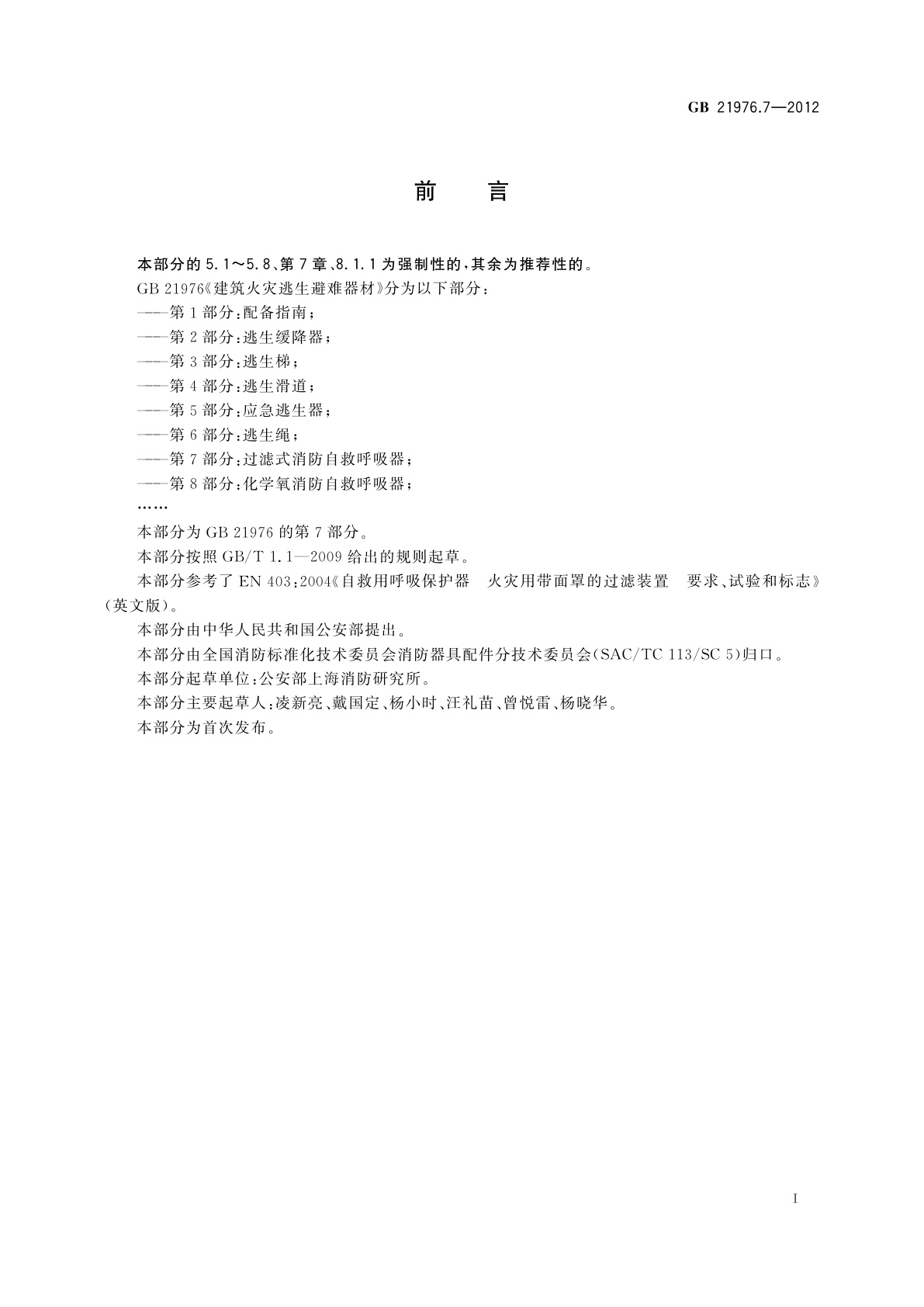 GB 21976.7—2012

前　言

本部分的 5.1～5.8、第 7 章、8.1.1 为强制性的，其余为推荐性的。

GB 21976《建筑火灾逃生避难器材》分为以下部分：

——第 1 部分：配备指南；

——第 2 部分：逃生缓降器；

——第 3 部分：逃生梯；

——第 4 部分：逃生滑道；

——第 5 部分：应急逃生器；

——第 6 部分：逃生绳；

——第 7 部分：过滤式消防自救呼吸器；

——第 8 部分：化学氧消防自救呼吸器；

……

本部分为 GB 21976 的第 7 部分。

本部分按照 GB/T 1.1—2009 给出的规则起草。

本部分参考了 EN 403：2004《自救用呼吸保护器　火灾用带面罩的过滤装置　要求、试验和标志》（英文版）。

本部分由中华人民共和国公安部提出。

本部分由全国消防标准化技术委员会消防器具配件分技术委员会（SAC/TC 113/SC 5）归口。

本部分起草单位：公安部上海消防研究所。

本部分主要起草人：凌新亮、戴国定、杨小时、汪礼苗、曾悦雷、杨晓华。

本部分为首次发布。

I